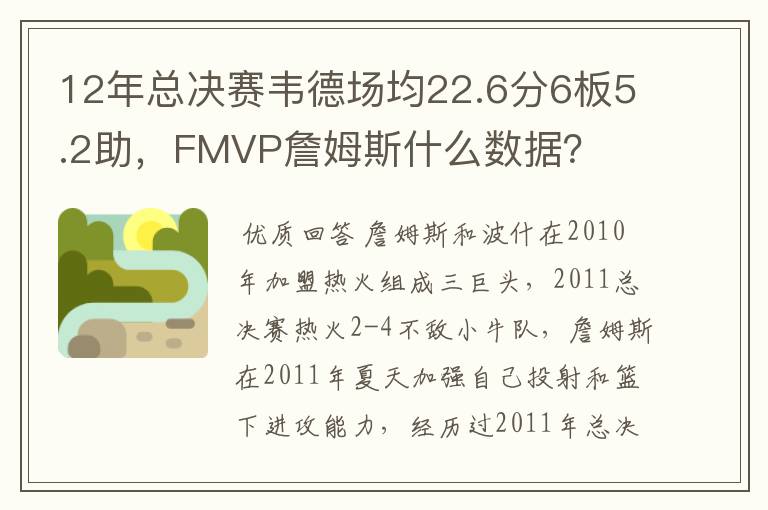 12年总决赛韦德场均22.6分6板5.2助，FMVP詹姆斯什么数据?

优质回答 詹姆斯和波什在2010年加盟热火组成三巨头，2011总决赛热火2-4不敌小牛队，詹姆斯在2011年夏天加强自己投射和篮下进攻能力，经历过2011年总决